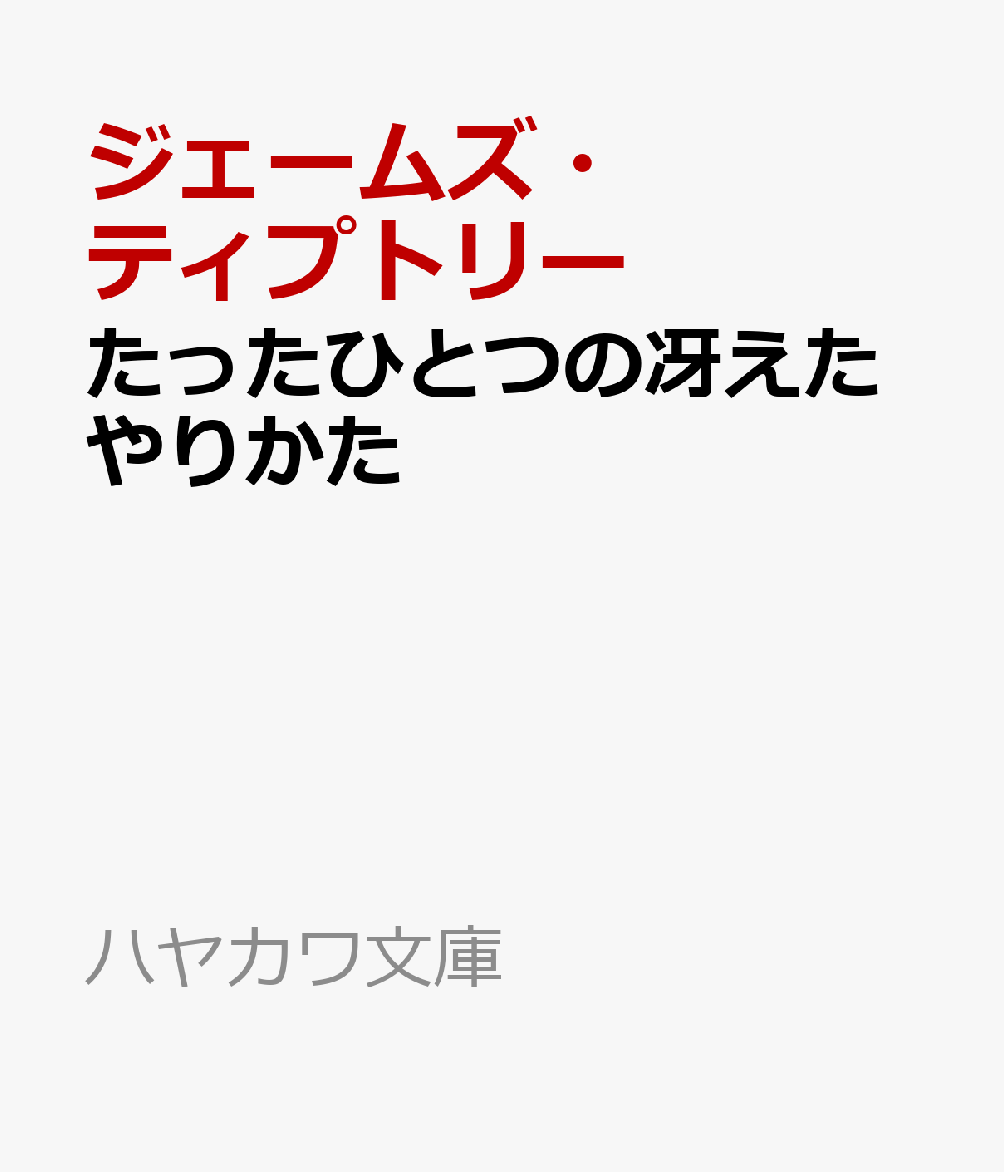 ジェームズ・ティプトリー

たったひとつの冴えたやりかた

ハヤカワ文庫